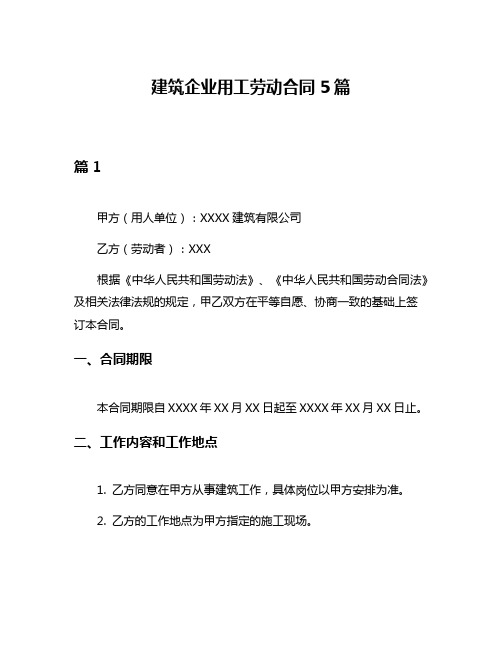 建筑企业用工劳动合同 5 篇

篇 1

甲方（用人单位）：XXXX 建筑有限公司

乙方（劳动者）：XXX

根据《中华人民共和国劳动法》、《中华人民共和国劳动合同法》及相关法律法规的规定，甲乙双方在平等自愿、协商一致的基础上签订本合同。

一、合同期限

本合同期限自 XXXX 年 XX 月 XX 日起至 XXXX 年 XX 月 XX 日止。

二、工作内容和工作地点

1. 乙方同意在甲方从事建筑工作，具体岗位以甲方安排为准。

2. 乙方的工作地点为甲方指定的施工现场。